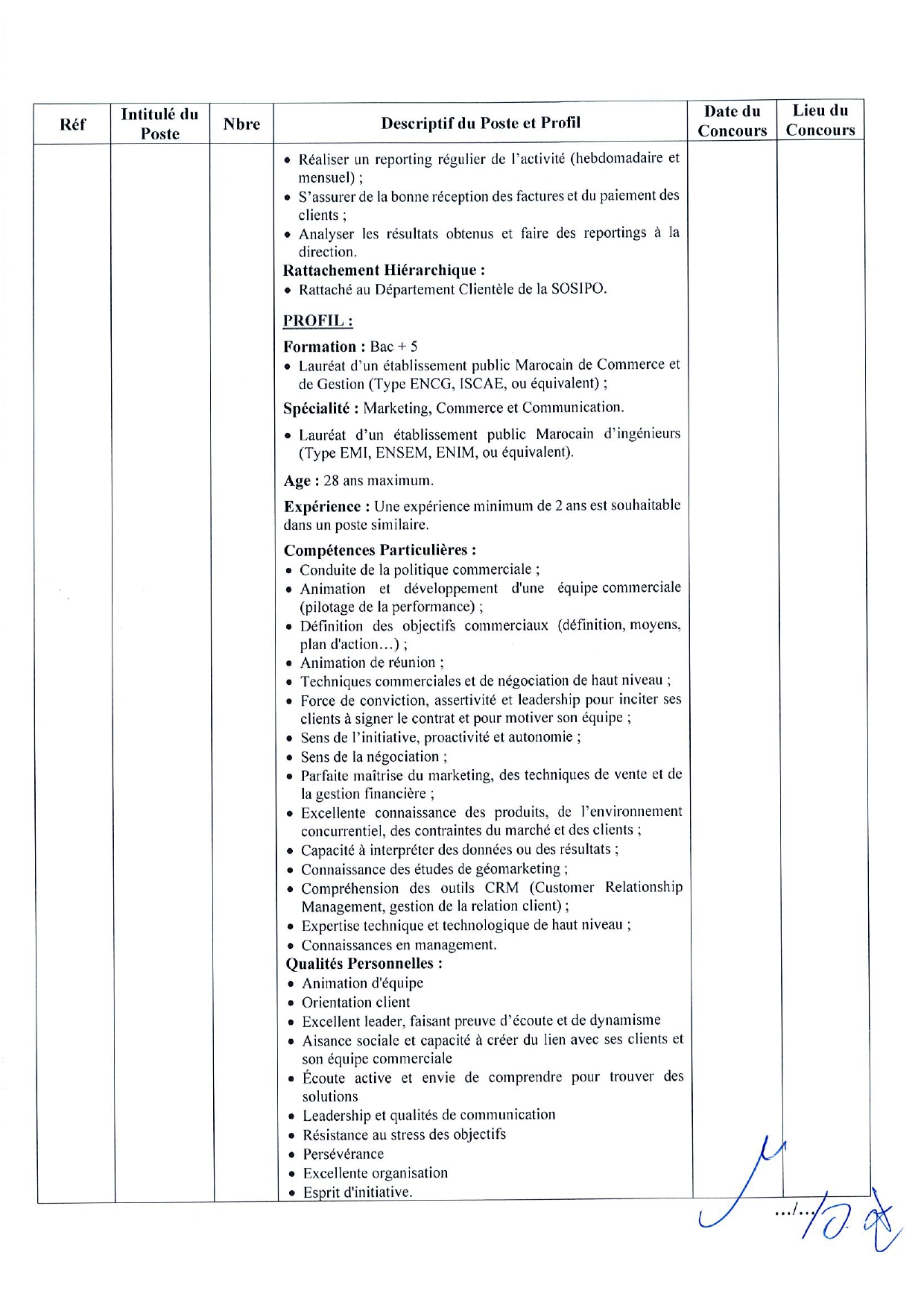 | Réf | Intitulé du Poste | Nbre | Descriptif du Poste et Profil | Date du Concours | Lieu du Concours |
|---|---|---|---|---|---|
| | | | • Réaliser un reporting régulier de l'activité (hebdomadaire et mensuel) ; • S'assurer de la bonne réception des factures et du paiement des clients ; • Analyser les résultats obtenus et faire des reportings à la direction. **Rattachement Hiérarchique :** • Rattaché au Département Clientèle de la SOSIPO. **PROFIL :** **Formation :** Bac + 5 • Lauréat d'un établissement public Marocain de Commerce et de Gestion (Type ENCG, ISCAE, ou équivalent) ; **Spécialité :** Marketing, Commerce et Communication. • Lauréat d'un établissement public Marocain d'ingénieurs (Type EMI, ENSEM, ENIM, ou équivalent). **Age :** 28 ans maximum. **Expérience :** Une expérience minimum de 2 ans est souhaitable dans un poste similaire. **Compétences Particulières :** • Conduite de la politique commerciale ; • Animation et développement d'une équipe commerciale (pilotage de la performance) ; • Définition des objectifs commerciaux (définition, moyens, plan d'action…) ; • Animation de réunion ; • Techniques commerciales et de négociation de haut niveau ; • Force de conviction, assertivité et leadership pour inciter ses clients à signer le contrat et pour motiver son équipe ; • Sens de l'initiative, proactivité et autonomie ; • Sens de la négociation ; • Parfaite maîtrise du marketing, des techniques de vente et de la gestion financière ; • Excellente connaissance des produits, de l'environnement concurrentiel, des contraintes du marché et des clients ; • Capacité à interpréter des données ou des résultats ; • Connaissance des études de géomarketing ; • Compréhension des outils CRM (Customer Relationship Management, gestion de la relation client) ; • Expertise technique et technologique de haut niveau ; • Connaissances en management. **Qualités Personnelles :** • Animation d'équipe • Orientation client • Excellent leader, faisant preuve d'écoute et de dynamisme • Aisance sociale et capacité à créer du lien avec ses clients et son équipe commerciale • Écoute active et envie de comprendre pour trouver des solutions • Leadership et qualités de communication • Résistance au stress des objectifs • Persévérance • Excellente organisation • Esprit d'initiative. | | |

…/…